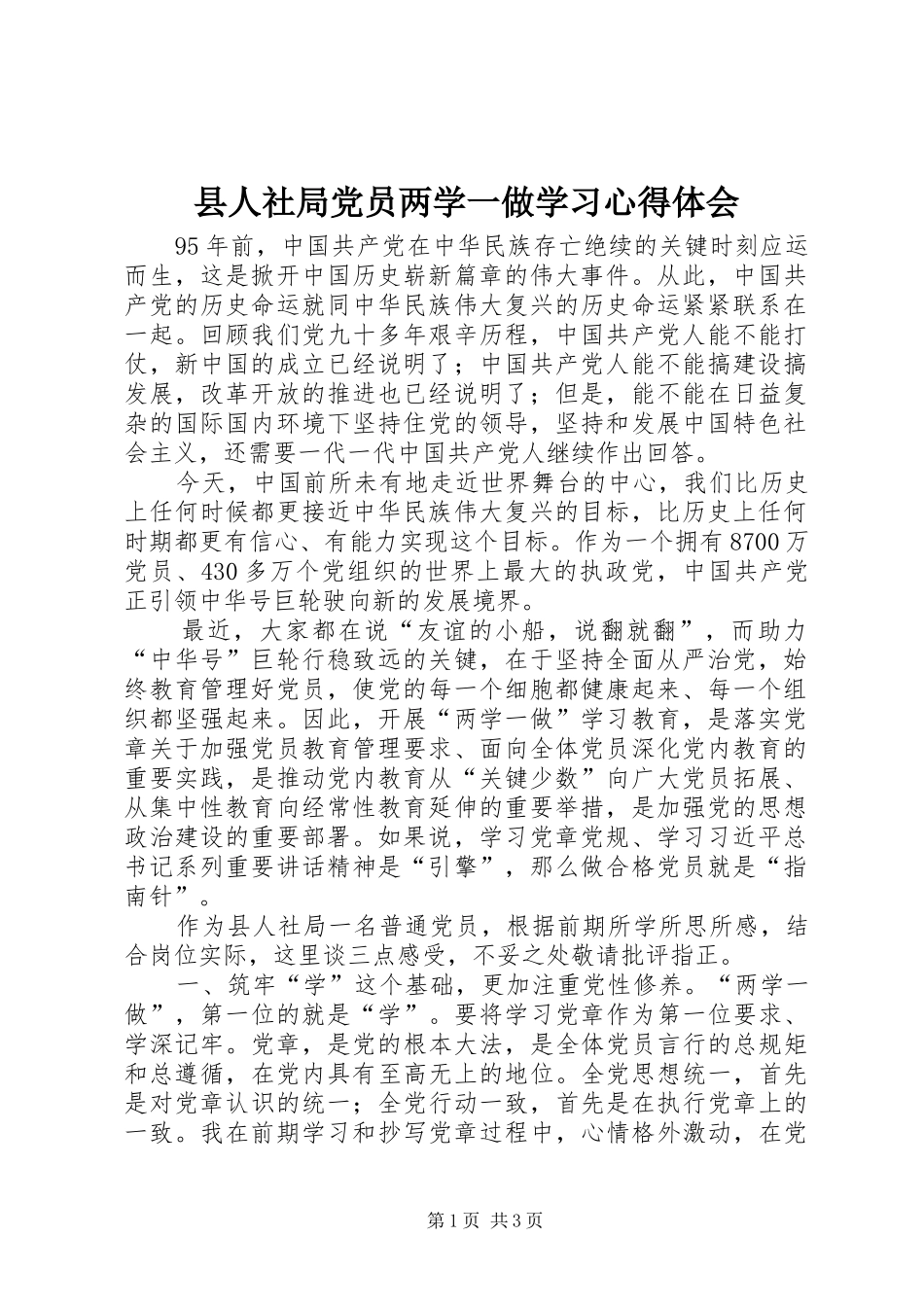 县人社局党员两学一做学习心得体会

95年前，中国共产党在中华民族存亡绝续的关键时刻应运而生，这是掀开中国历史崭新篇章的伟大事件。从此，中国共产党的历史命运就同中华民族伟大复兴的历史命运紧紧联系在一起。回顾我们党九十多年艰辛历程，中国共产党人能不能打仗，新中国的成立已经说明了；中国共产党人能不能搞建设搞发展，改革开放的推进也已经说明了；但是，能不能在日益复杂的国际国内环境下坚持住党的领导，坚持和发展中国特色社会主义，还需要一代一代中国共产党人继续作出回答。

今天，中国前所未有地走近世界舞台的中心，我们比历史上任何时候都更接近中华民族伟大复兴的目标，比历史上任何时期都更有信心、有能力实现这个目标。作为一个拥有8700万党员、430多万个党组织的世界上最大的执政党，中国共产党正引领中华号巨轮驶向新的发展境界。

最近，大家都在说“友谊的小船，说翻就翻”，而助力“中华号”巨轮行稳致远的关键，在于坚持全面从严治党，始终教育管理好党员，使党的每一个细胞都健康起来、每一个组织都坚强起来。因此，开展“两学一做”学习教育，是落实党章关于加强党员教育管理要求、面向全体党员深化党内教育的重要实践，是推动党内教育从“关键少数”向广大党员拓展、从集中性教育向经常性教育延伸的重要举措，是加强党的思想政治建设的重要部署。如果说，学习党章党规、学习习近平总书记系列重要讲话精神是“引擎”，那么做合格党员就是“指南针”。

作为县人社局一名普通党员，根据前期所学所思所感，结合岗位实际，这里谈三点感受，不妥之处敬请批评指正。

一、筑牢“学”这个基础，更加注重党性修养。“两学一做”，第一位的就是“学”。要将学习党章作为第一位要求、学深记牢。党章，是党的根本大法，是全体党员言行的总规矩和总遵循，在党内具有至高无上的地位。全党思想统一，首先是对党章认识的统一；全党行动一致，首先是在执行党章上的一致。我在前期学习和抄写党章过程中，心情格外激动，在党

第1页 共3页